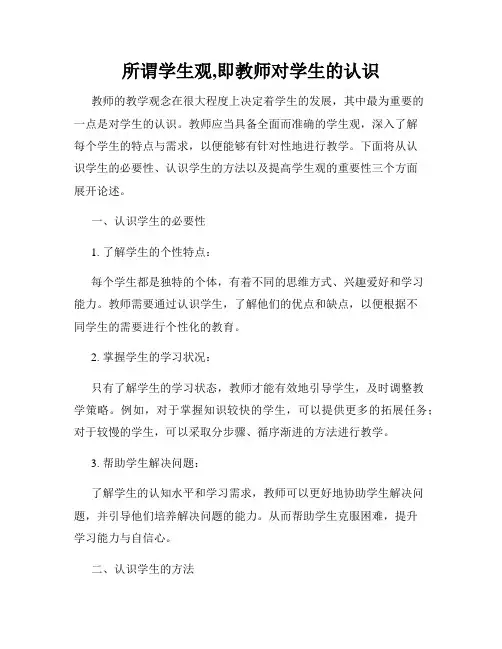 所谓学生观,即教师对学生的认识

教师的教学观念在很大程度上决定着学生的发展，其中最为重要的一点是对学生的认识。教师应当具备全面而准确的学生观，深入了解每个学生的特点与需求，以便能够有针对性地进行教学。下面将从认识学生的必要性、认识学生的方法以及提高学生观的重要性三个方面展开论述。

一、认识学生的必要性

1. 了解学生的个性特点：

每个学生都是独特的个体，有着不同的思维方式、兴趣爱好和学习能力。教师需要通过认识学生，了解他们的优点和缺点，以便根据不同学生的需要进行个性化的教育。

2. 掌握学生的学习状况：

只有了解学生的学习状态，教师才能有效地引导学生，及时调整教学策略。例如，对于掌握知识较快的学生，可以提供更多的拓展任务；对于较慢的学生，可以采取分步骤、循序渐进的方法进行教学。

3. 帮助学生解决问题：

了解学生的认知水平和学习需求，教师可以更好地协助学生解决问题，并引导他们培养解决问题的能力。从而帮助学生克服困难，提升学习能力与自信心。

二、认识学生的方法